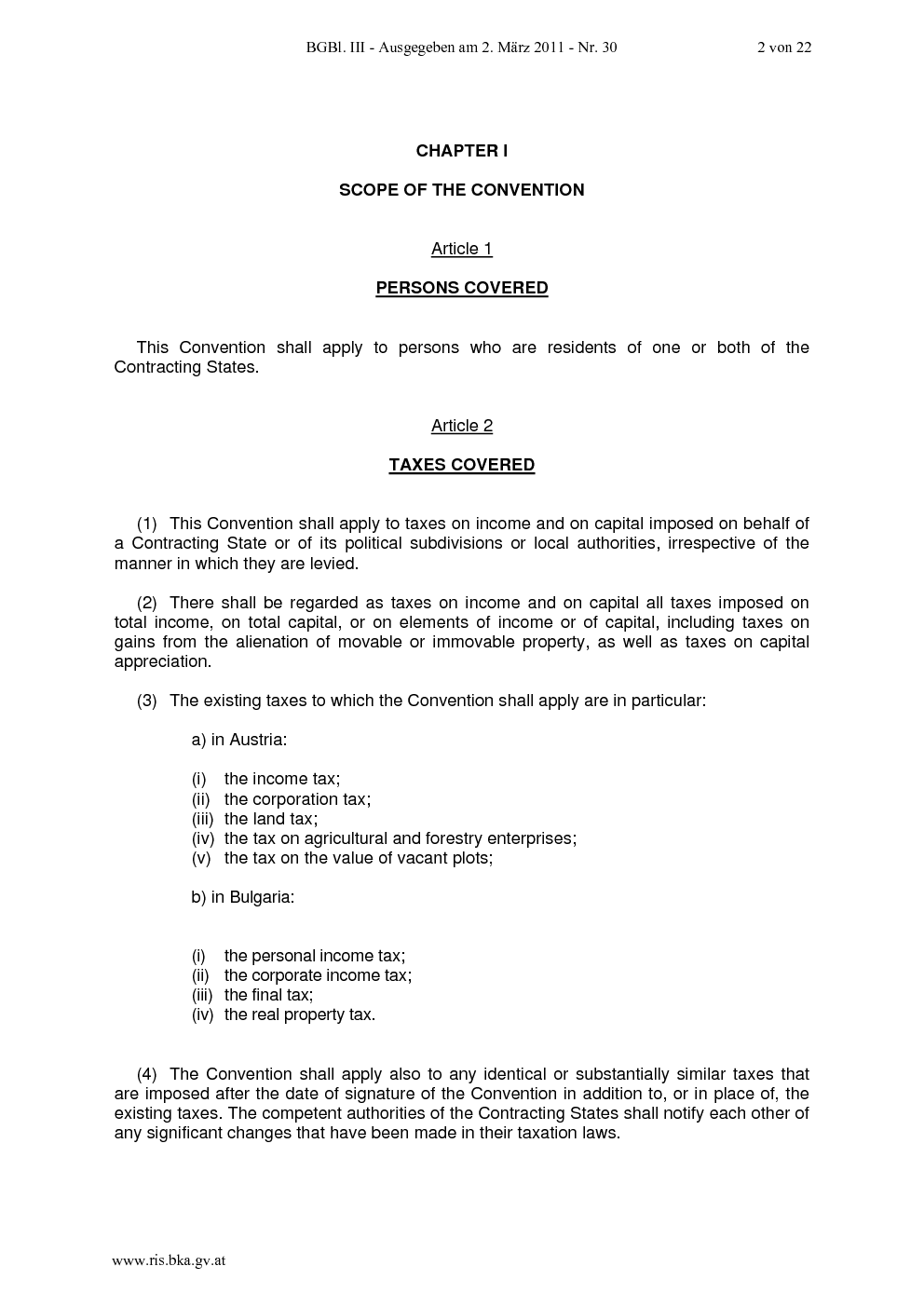 BGBl. III - Ausgegeben am 2. März 2011 - Nr. 30 2 von 22

CHAPTER I

SCOPE OF THE CONVENTION

Article 1

PERSONS COVERED

This Convention shall apply to persons who are residents of one or both of the Contracting States.

Article 2

TAXES COVERED

(1) This Convention shall apply to taxes on income and on capital imposed on behalf of a Contracting State or of its political subdivisions or local authorities, irrespective of the manner in which they are levied.

(2) There shall be regarded as taxes on income and on capital all taxes imposed on total income, on total capital, or on elements of income or of capital, including taxes on gains from the alienation of movable or immovable property, as well as taxes on capital appreciation.

(3) The existing taxes to which the Convention shall apply are in particular:

a) in Austria:

(i) the income tax;
(ii) the corporation tax;
(iii) the land tax;
(iv) the tax on agricultural and forestry enterprises;
(v) the tax on the value of vacant plots;

b) in Bulgaria:

(i) the personal income tax;
(ii) the corporate income tax;
(iii) the final tax;
(iv) the real property tax.

(4) The Convention shall apply also to any identical or substantially similar taxes that are imposed after the date of signature of the Convention in addition to, or in place of, the existing taxes. The competent authorities of the Contracting States shall notify each other of any significant changes that have been made in their taxation laws.

www.ris.bka.gv.at